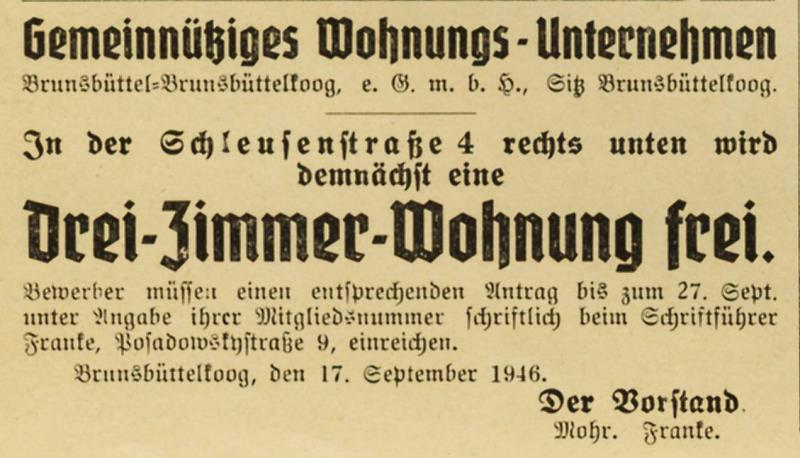 Gemeinnütziges Wohnungs-Unternehmen
Brunsbüttel=Brunsbüttelkoog, e. G. m. b. H., Sitz Brunsbüttelkoog.

In der Schleusenstraße 4 rechts unten wird demnächst eine

Drei-Zimmer-Wohnung frei.

Bewerber müssen einen entsprechenden Antrag bis zum 27. Sept. unter Angabe ihrer Mitgliedsnummer schriftlich beim Schriftführer Franke, Posadowskystraße 9, einreichen.

Brunsbüttelkoog, den 17. September 1946.

Der Vorstand.
Mohr. Franke.